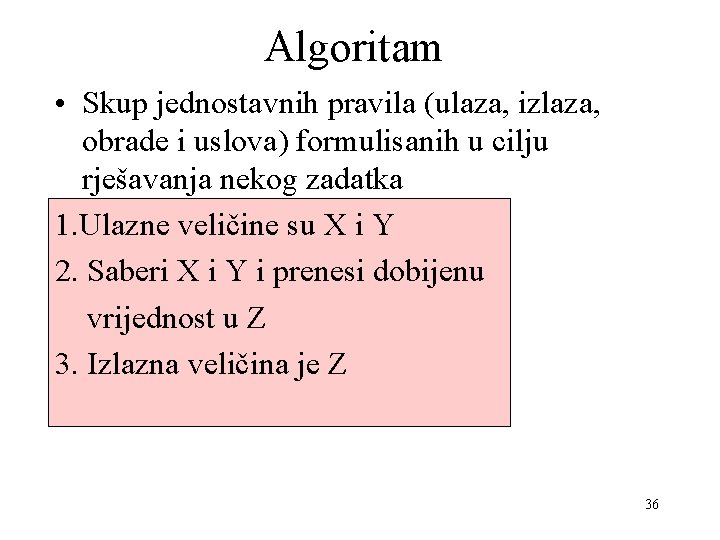 Algoritam

• Skup jednostavnih pravila (ulaza, izlaza, obrade i uslova) formulisanih u cilju rješavanja nekog zadatka

1.Ulazne veličine su X i Y

2. Saberi X i Y i prenesi dobijenu vrijednost u Z

3. Izlazna veličina je Z

36